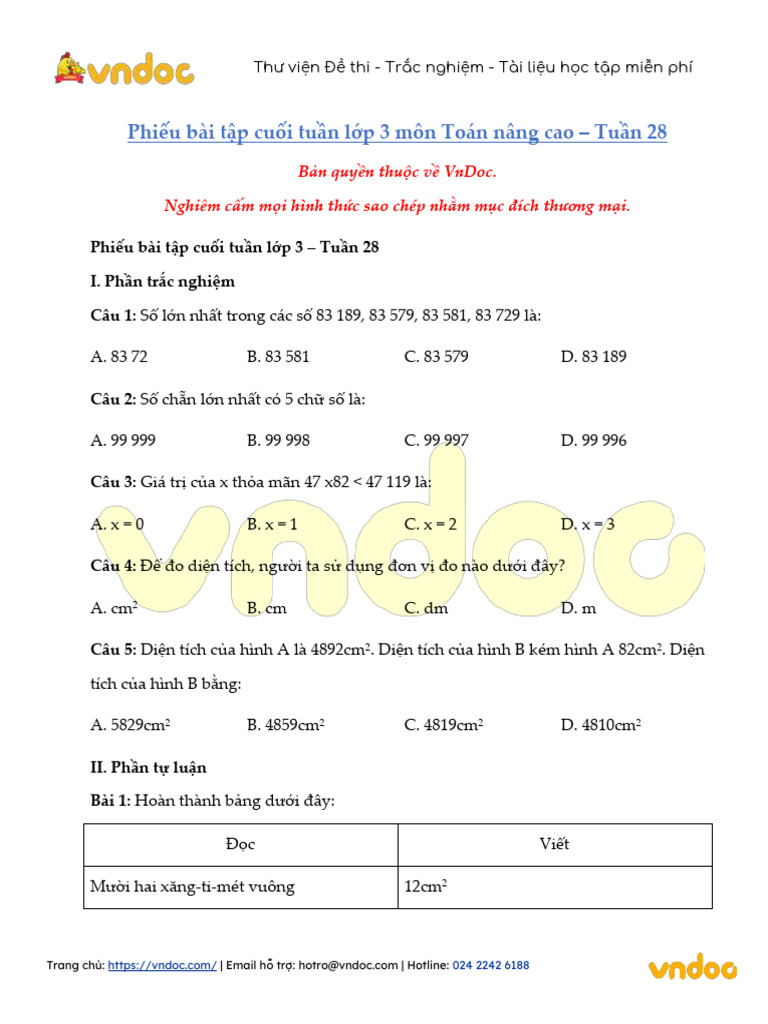 vndoc

Thư viện Đề thi - Trắc nghiệm - Tài liệu học tập miễn phí

Phiếu bài tập cuối tuần lớp 3 môn Toán nâng cao – Tuần 28

Bản quyền thuộc về VnDoc.

Nghiêm cấm mọi hình thức sao chép nhằm mục đích thương mại.

Phiếu bài tập cuối tuần lớp 3 – Tuần 28

I. Phần trắc nghiệm

Câu 1: Số lớn nhất trong các số 83 189, 83 579, 83 581, 83 729 là:

A. 83 72
B. 83 581
C. 83 579
D. 83 189

Câu 2: Số chẵn lớn nhất có 5 chữ số là:

A. 99 999
B. 99 998
C. 99 997
D. 99 996

Câu 3: Giá trị của x thỏa mãn 47 x82 < 47 119 là:

A. x = 0
B. x = 1
C. x = 2
D. x = 3

Câu 4: Để đo diện tích, người ta sử dụng đơn vị đo nào dưới đây?

A. $cm^2$
B. cm
C. dm
D. m

Câu 5: Diện tích của hình A là $4892cm^2$. Diện tích của hình B kém hình A $82cm^2$. Diện tích của hình B bằng:

A. $5829cm^2$
B. $4859cm^2$
C. $4819cm^2$
D. $4810cm^2$

II. Phần tự luận

Bài 1: Hoàn thành bảng dưới đây:

| Đọc | Viết |
|---|---|
| Mười hai xăng-ti-mét vuông | $12cm^2$ |

Trang chủ: https://vndoc.com/ | Email hỗ trợ: hotro@vndoc.com | Hotline: 024 2242 6188

vndoc